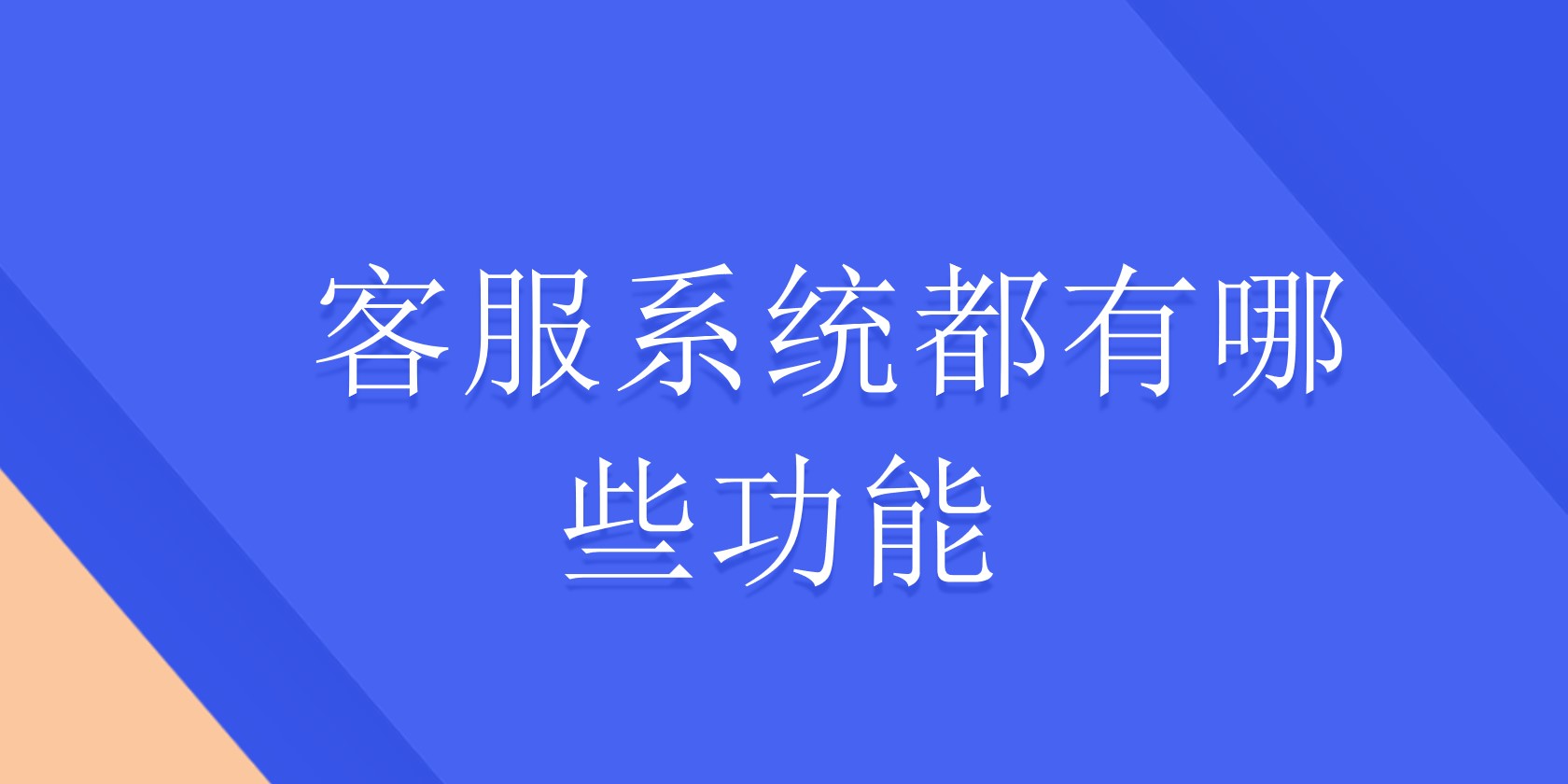 客服系统都有哪些功能